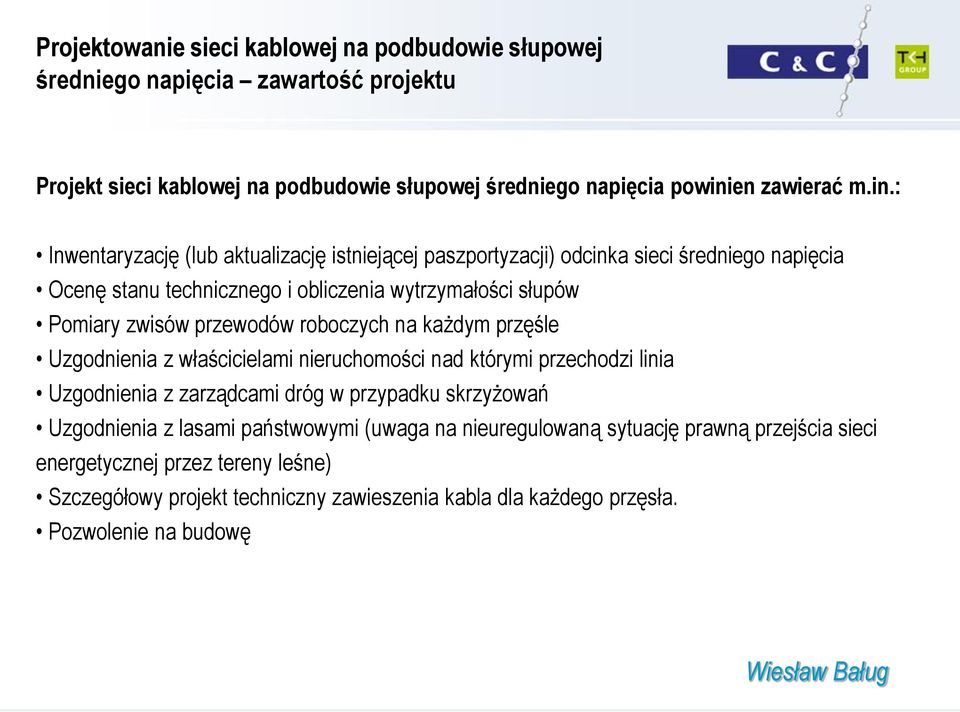 Projektowanie sieci kablowej na podbudowie słupowej średniego napięcia – zawartość projektu

C & C

TKH GROUP

Projekt sieci kablowej na podbudowie słupowej średniego napięcia powinien zawierać m.in.:

• Inwentaryzację (lub aktualizację istniejącej paszportyzacji) odcinka sieci średniego napięcia
• Ocenę stanu technicznego i obliczenia wytrzymałości słupów
• Pomiary zwisów przewodów roboczych na każdym przęśle
• Uzgodnienia z właścicielami nieruchomości nad którymi przechodzi linia
• Uzgodnienia z zarządcami dróg w przypadku skrzyżowań
• Uzgodnienia z lasami państwowymi (uwaga na nieuregulowaną sytuację prawną przejścia sieci energetycznej przez tereny leśne)
• Szczegółowy projekt techniczny zawieszenia kabla dla każdego przęsła.
• Pozwolenie na budowę

Wiesław Baług